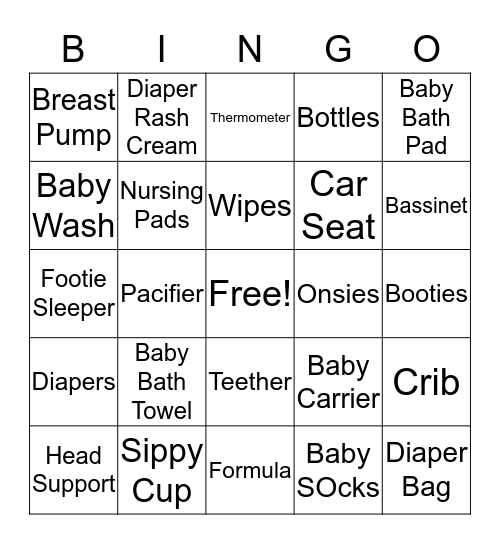 | B | I | N | G | O |
|---|---|---|---|---|
| Breast Pump | Diaper Rash Cream | Thermometer | Bottles | Baby Bath Pad |
| Baby Wash | Nursing Pads | Wipes | Car Seat | Bassinet |
| Footie Sleeper | Pacifier | Free! | Onsies | Booties |
| Diapers | Baby Bath Towel | Teether | Baby Carrier | Crib |
| Head Support | Sippy Cup | Formula | Baby SOcks | Diaper Bag |